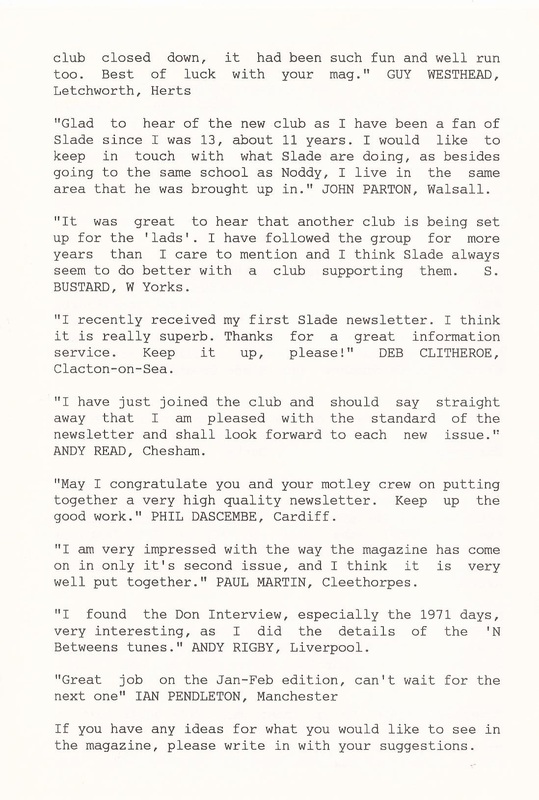 club closed down, it had been such fun and well run too. Best of luck with your mag." GUY WESTHEAD, Letchworth, Herts

"Glad to hear of the new club as I have been a fan of Slade since I was 13, about 11 years. I would like to keep in touch with what Slade are doing, as besides going to the same school as Noddy, I live in the same area that he was brought up in." JOHN PARTON, Walsall.

"It was great to hear that another club is being set up for the 'lads'. I have followed the group for more years than I care to mention and I think Slade always seem to do better with a club supporting them. S. BUSTARD, W Yorks.

"I recently received my first Slade newsletter. I think it is really superb. Thanks for a great information service. Keep it up, please!" DEB CLITHEROE, Clacton-on-Sea.

"I have just joined the club and should say straight away that I am pleased with the standard of the newsletter and shall look forward to each new issue." ANDY READ, Chesham.

"May I congratulate you and your motley crew on putting together a very high quality newsletter. Keep up the good work." PHIL DASCEMBE, Cardiff.

"I am very impressed with the way the magazine has come on in only it's second issue, and I think it is very well put together." PAUL MARTIN, Cleethorpes.

"I found the Don Interview, especially the 1971 days, very interesting, as I did the details of the 'N Betweens tunes." ANDY RIGBY, Liverpool.

"Great job on the Jan-Feb edition, can't wait for the next one" IAN PENDLETON, Manchester

If you have any ideas for what you would like to see in the magazine, please write in with your suggestions.